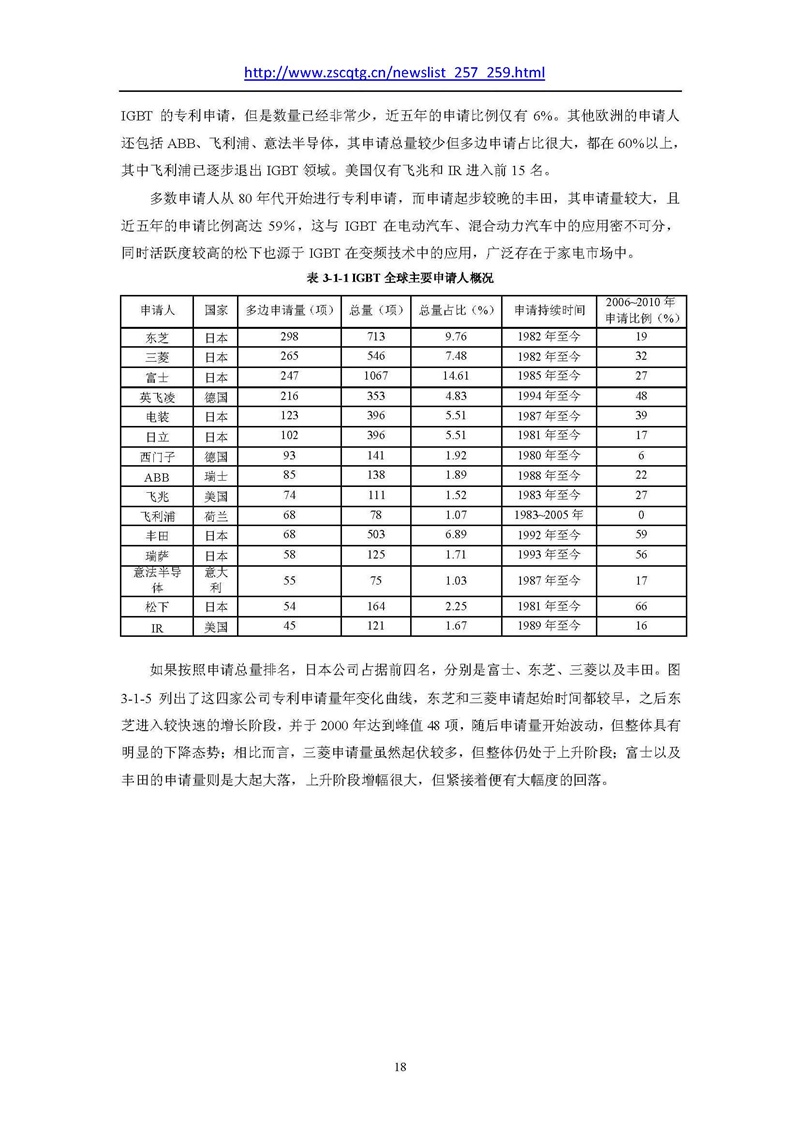 http://www.zscqtg.cn/newslist_257_259.html

IGBT 的专利申请，但是数量已经非常少，近五年的申请比例仅有 6%。其他欧洲的申请人还包括 ABB、飞利浦、意法半导体，其申请总量较少但多边申请占比很大，都在 60%以上，其中飞利浦已逐步退出 IGBT 领域。美国仅有飞兆和 IR 进入前 15 名。

多数申请人从 80 年代开始进行专利申请，而申请起步较晚的丰田，其申请量较大，且近五年的申请比例高达 59%，这与 IGBT 在电动汽车、混合动力汽车中的应用密不可分，同时活跃度较高的松下也源于 IGBT 在变频技术中的应用，广泛存在于家电市场中。

表 3-1-1 IGBT 全球主要申请人概况

| 申请人 | 国家 | 多边申请量（项） | 总量（项） | 总量占比（%） | 申请持续时间 | 2006~2010 年申请比例（%） |
|---|---|---|---|---|---|---|
| 东芝 | 日本 | 298 | 713 | 9.76 | 1982 年至今 | 19 |
| 三菱 | 日本 | 265 | 546 | 7.48 | 1982 年至今 | 32 |
| 富士 | 日本 | 247 | 1067 | 14.61 | 1985 年至今 | 27 |
| 英飞凌 | 德国 | 216 | 353 | 4.83 | 1994 年至今 | 48 |
| 电装 | 日本 | 123 | 396 | 5.51 | 1987 年至今 | 39 |
| 日立 | 日本 | 102 | 396 | 5.51 | 1981 年至今 | 17 |
| 西门子 | 德国 | 93 | 141 | 1.92 | 1980 年至今 | 6 |
| ABB | 瑞士 | 85 | 138 | 1.89 | 1988 年至今 | 22 |
| 飞兆 | 美国 | 74 | 111 | 1.52 | 1983 年至今 | 27 |
| 飞利浦 | 荷兰 | 68 | 78 | 1.07 | 1983~2005 年 | 0 |
| 丰田 | 日本 | 68 | 503 | 6.89 | 1992 年至今 | 59 |
| 瑞萨 | 日本 | 58 | 125 | 1.71 | 1993 年至今 | 56 |
| 意法半导体 | 意大利 | 55 | 75 | 1.03 | 1987 年至今 | 17 |
| 松下 | 日本 | 54 | 164 | 2.25 | 1981 年至今 | 66 |
| IR | 美国 | 45 | 121 | 1.67 | 1989 年至今 | 16 |

如果按照申请总量排名，日本公司占据前四名，分别是富士、东芝、三菱以及丰田。图 3-1-5 列出了这四家公司专利申请量年变化曲线，东芝和三菱申请起始时间都较早，之后东芝进入较快速的增长阶段，并于 2000 年达到峰值 48 项，随后申请量开始波动，但整体具有明显的下降态势；相比而言，三菱申请量虽然起伏较多，但整体仍处于上升阶段；富士以及丰田的申请量则是大起大落，上升阶段增幅很大，但紧接着便有大幅度的回落。

18